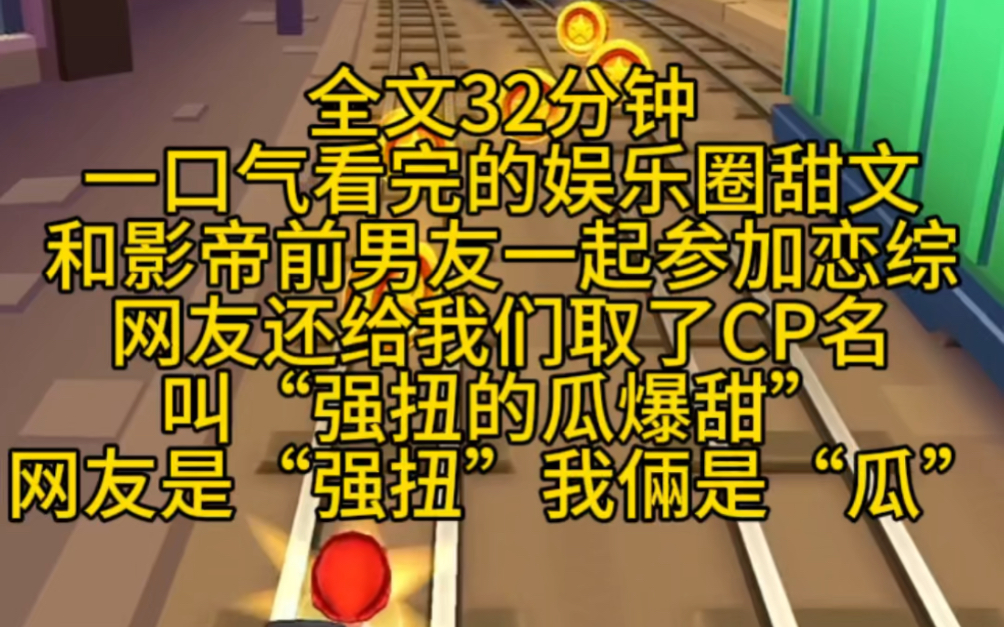 全文32分钟
一口气看完的娱乐圈甜文
和影帝前男友一起参加恋综
网友还给我们取了CP名
叫“强扭的瓜爆甜”
网友是“强扭”我俩是“瓜”